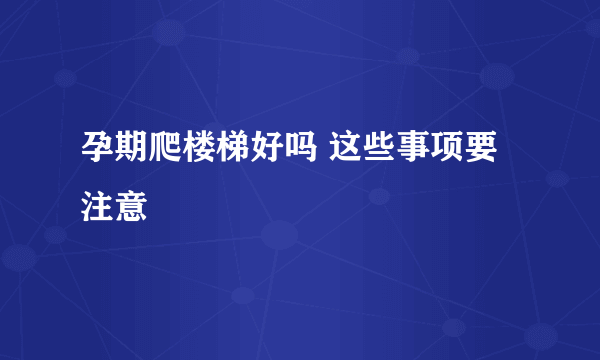 孕期爬楼梯好吗 这些事项要注意